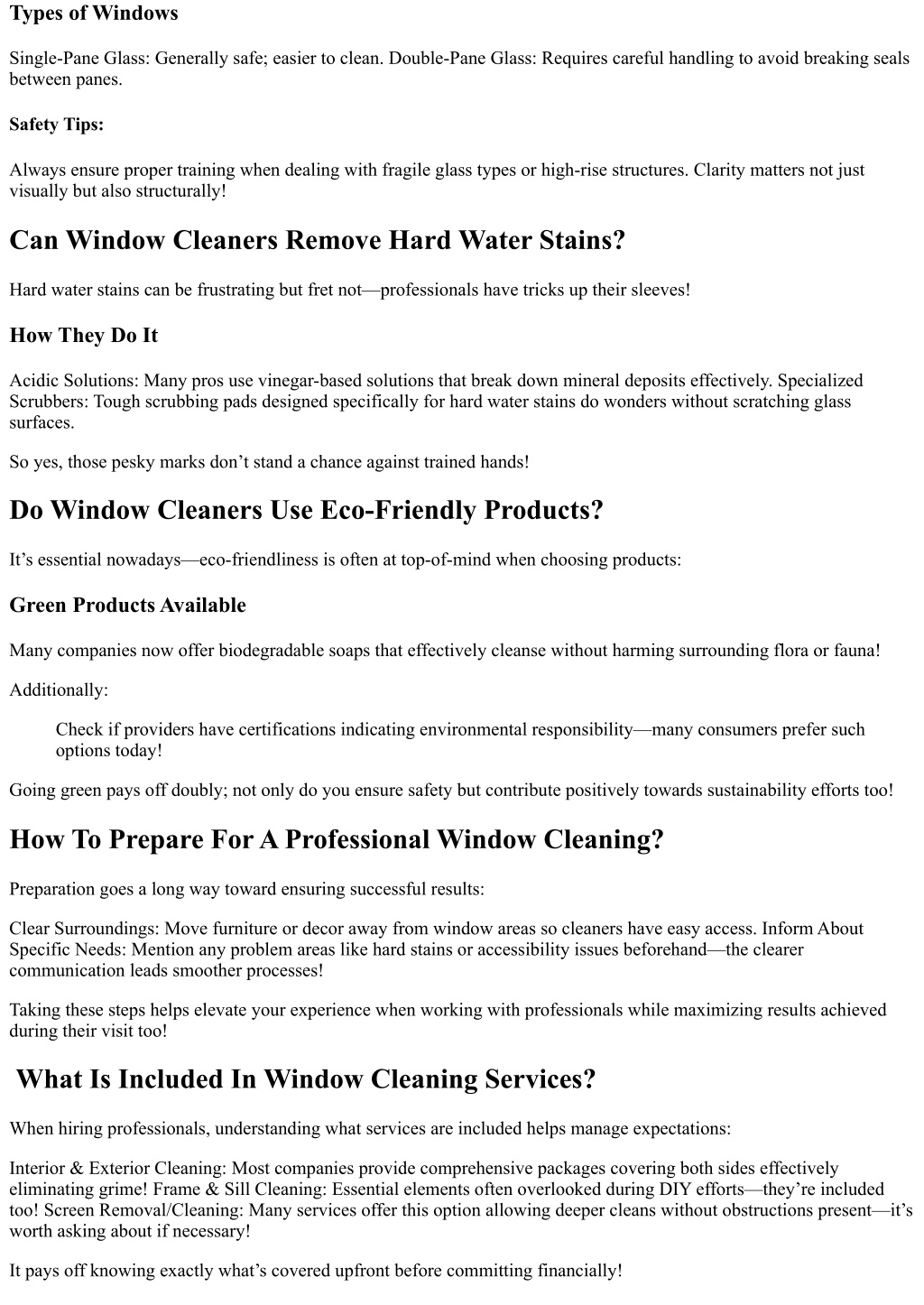 Types of Windows

Single-Pane Glass: Generally safe; easier to clean. Double-Pane Glass: Requires careful handling to avoid breaking seals between panes.

Safety Tips:

Always ensure proper training when dealing with fragile glass types or high-rise structures. Clarity matters not just visually but also structurally!

Can Window Cleaners Remove Hard Water Stains?

Hard water stains can be frustrating but fret not—professionals have tricks up their sleeves!

How They Do It

Acidic Solutions: Many pros use vinegar-based solutions that break down mineral deposits effectively. Specialized Scrubbers: Tough scrubbing pads designed specifically for hard water stains do wonders without scratching glass surfaces.

So yes, those pesky marks don’t stand a chance against trained hands!

Do Window Cleaners Use Eco-Friendly Products?

It’s essential nowadays—eco-friendliness is often at top-of-mind when choosing products:

Green Products Available

Many companies now offer biodegradable soaps that effectively cleanse without harming surrounding flora or fauna!

Additionally:

Check if providers have certifications indicating environmental responsibility—many consumers prefer such options today!

Going green pays off doubly; not only do you ensure safety but contribute positively towards sustainability efforts too!

How To Prepare For A Professional Window Cleaning?

Preparation goes a long way toward ensuring successful results:

Clear Surroundings: Move furniture or decor away from window areas so cleaners have easy access. Inform About Specific Needs: Mention any problem areas like hard stains or accessibility issues beforehand—the clearer communication leads smoother processes!

Taking these steps helps elevate your experience when working with professionals while maximizing results achieved during their visit too!

What Is Included In Window Cleaning Services?

When hiring professionals, understanding what services are included helps manage expectations:

Interior & Exterior Cleaning: Most companies provide comprehensive packages covering both sides effectively eliminating grime! Frame & Sill Cleaning: Essential elements often overlooked during DIY efforts—they’re included too! Screen Removal/Cleaning: Many services offer this option allowing deeper cleans without obstructions present—it’s worth asking about if necessary!

It pays off knowing exactly what’s covered upfront before committing financially!